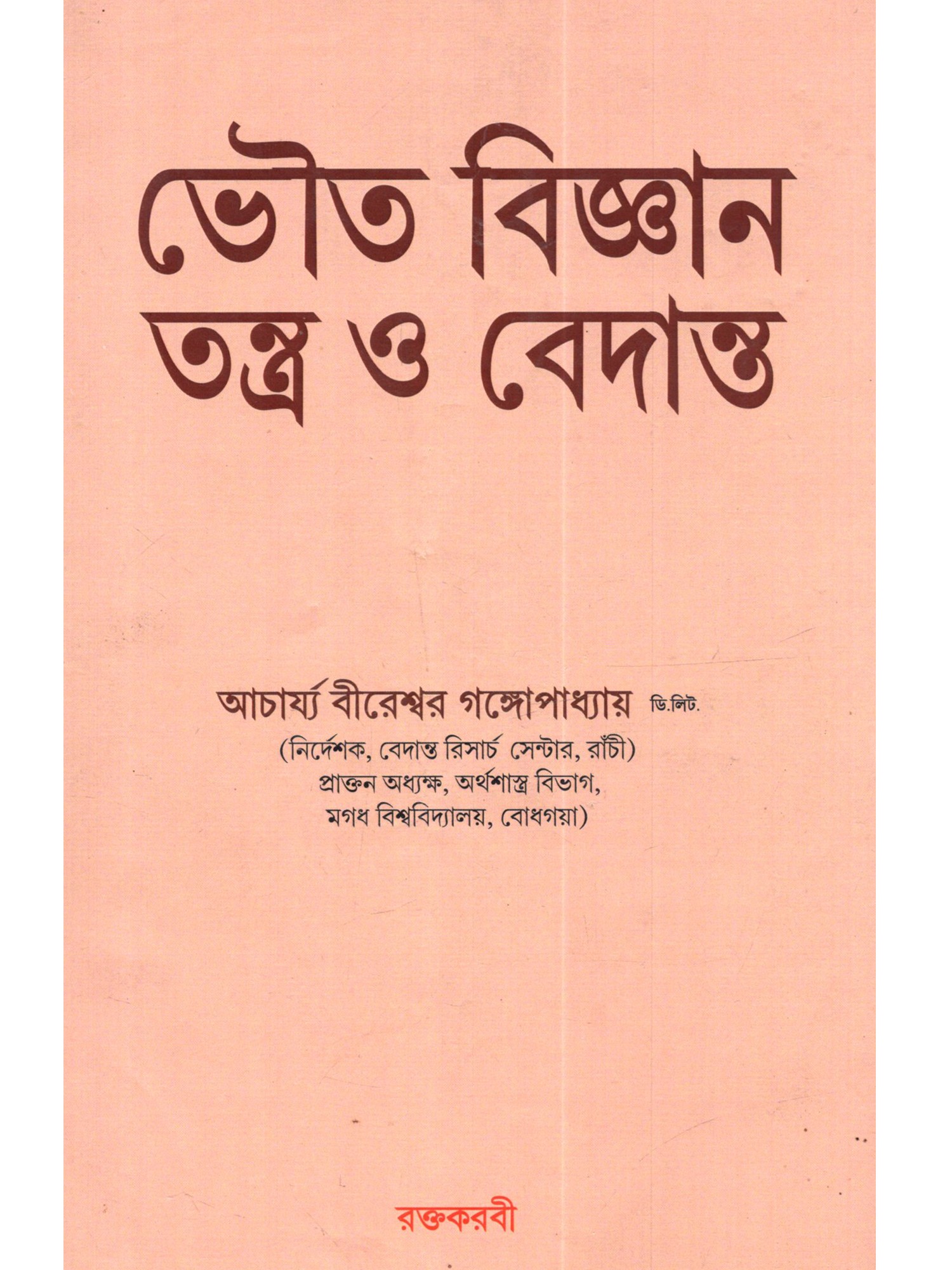 ভৌত বিজ্ঞান
তন্ত্র ও বেদান্ত

আচার্য্য বীরেশ্বর গঙ্গোপাধ্যায় ডি.লিট.
(নির্দেশক, বেদান্ত রিসার্চ সেন্টার, রাঁচী)
প্রাক্তন অধ্যক্ষ, অর্থশাস্ত্র বিভাগ,
মগধ বিশ্ববিদ্যালয়, বোধগয়া)

রক্তকরবী